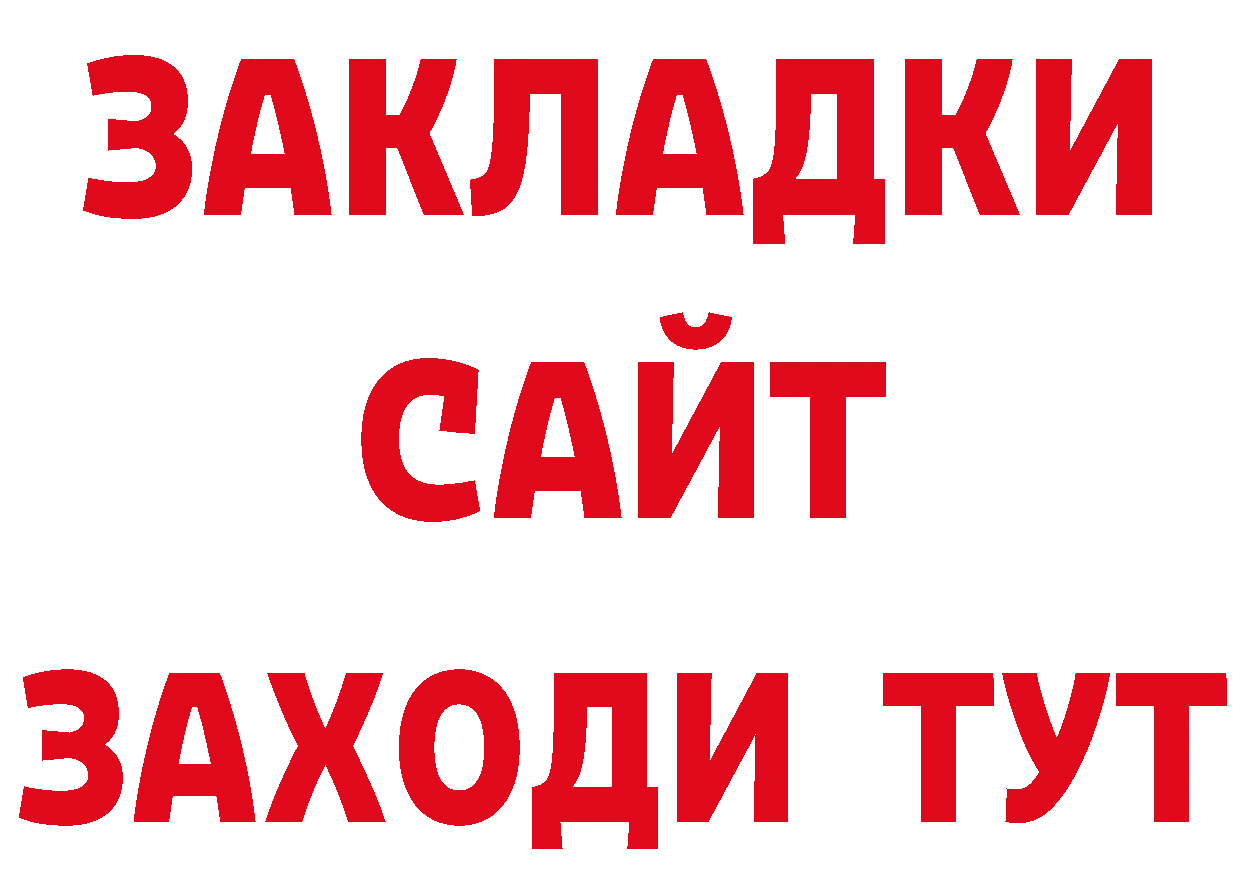 ЗАКЛАДКИ
САЙТ
ЗАХОДИ ТУТ